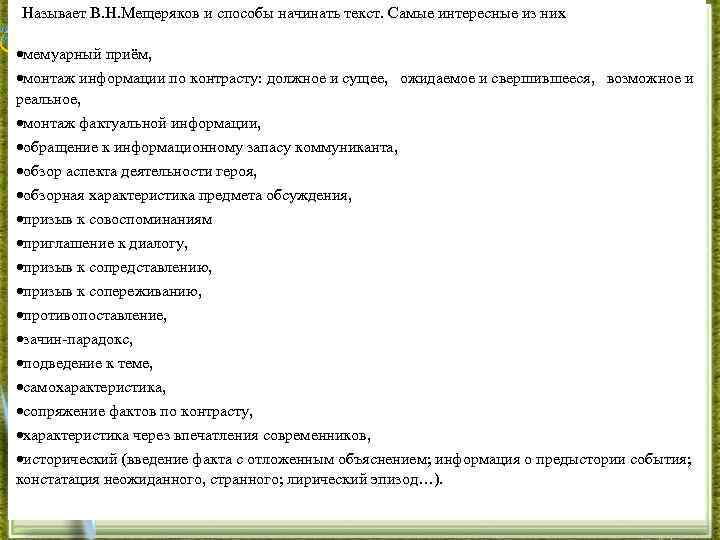 Называет В.Н.Мещеряков и способы начинать текст. Самые интересные из них

•мемуарный приём,
•монтаж информации по контрасту: должное и сущее, ожидаемое и свершившееся, возможное и реальное,
•монтаж фактуальной информации,
•обращение к информационному запасу коммуниканта,
•обзор аспекта деятельности героя,
•обзорная характеристика предмета обсуждения,
•призыв к совоспоминаниям
•приглашение к диалогу,
•призыв к сопредставлению,
•призыв к сопереживанию,
•противопоставление,
•зачин-парадокс,
•подведение к теме,
•самохарактеристика,
•сопряжение фактов по контрасту,
•характеристика через впечатления современников,
•исторический (введение факта с отложенным объяснением; информация о предыстории события; констатация неожиданного, странного; лирический эпизод…).